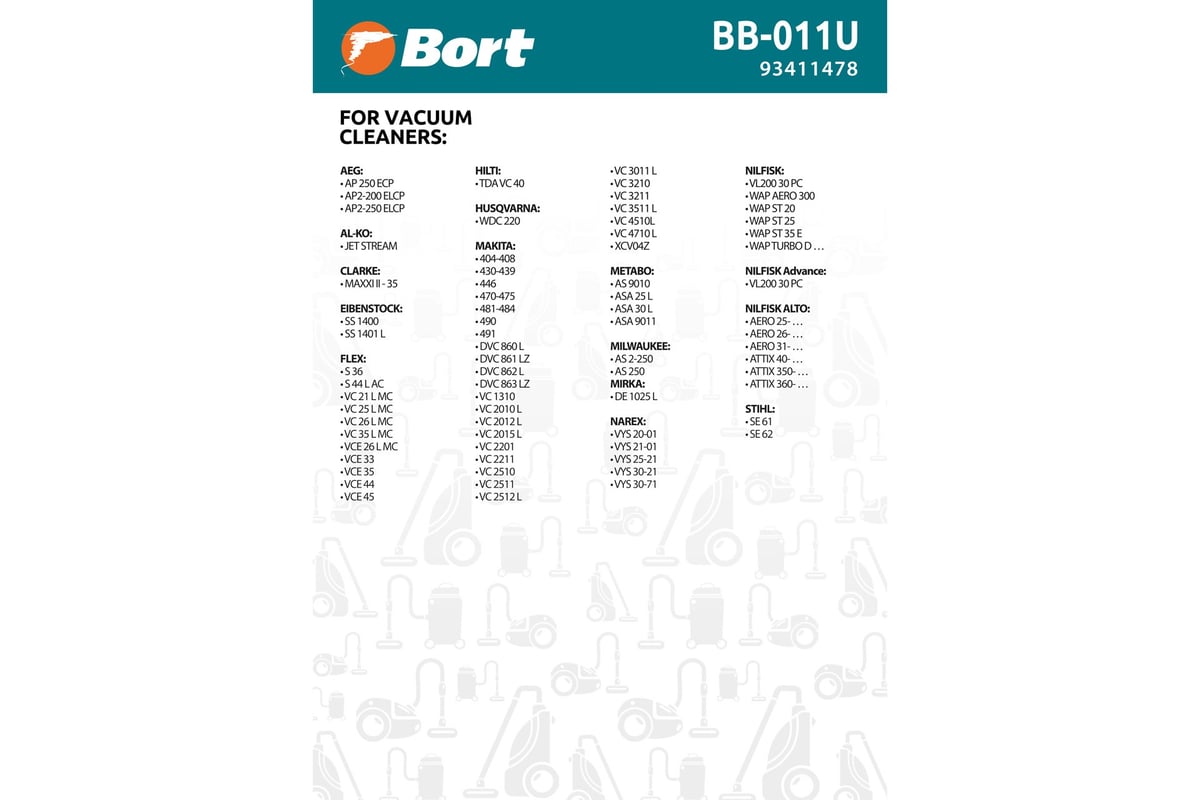 Bort

BB-011U
93411478

FOR VACUUM CLEANERS:

AEG:
• AP 250 ECP
• AP2-200 ELCP
• AP2-250 ELCP

AL-KO:
• JET STREAM

CLARKE:
• MAXXI II - 35

EIBENSTOCK:
• SS 1400
• SS 1401 L

FLEX:
• S 36
• S 44 L AC
• VC 21 L MC
• VC 25 L MC
• VC 26 L MC
• VC 35 L MC
• VCE 26 L MC
• VCE 33
• VCE 35
• VCE 44
• VCE 45

HILTI:
• TDA VC 40

HUSQVARNA:
• WDC 220

MAKITA:
• 404-408
• 430-439
• 446
• 470-475
• 481-484
• 490
• 491
• DVC 860 L
• DVC 861 LZ
• DVC 862 L
• DVC 863 LZ
• VC 1310
• VC 2010 L
• VC 2012 L
• VC 2015 L
• VC 2201
• VC 2211
• VC 2510
• VC 2511
• VC 2512 L
• VC 3011 L
• VC 3210
• VC 3211
• VC 3511 L
• VC 4510L
• VC 4710 L
• XCV04Z

METABO:
• AS 9010
• ASA 25 L
• ASA 30 L
• ASA 9011

MILWAUKEE:
• AS 2-250
• AS 250

MIRKA:
• DE 1025 L

NAREX:
• VYS 20-01
• VYS 21-01
• VYS 25-21
• VYS 30-21
• VYS 30-71

NILFISK:
• VL200 30 PC
• WAP AERO 300
• WAP ST 20
• WAP ST 25
• WAP ST 35 E
• WAP TURBO D …

NILFISK Advance:
• VL200 30 PC

NILFISK ALTO:
• AERO 25- …
• AERO 26- …
• AERO 31- …
• ATTIX 40- …
• ATTIX 350- …
• ATTIX 360- …

STIHL:
• SE 61
• SE 62